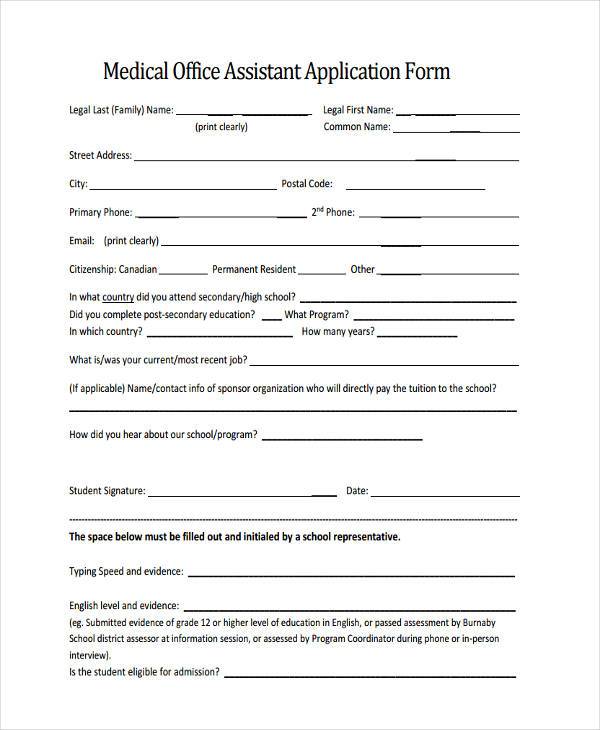 Medical Office Assistant Application Form

Legal Last (Family) Name: ____ Legal First Name: ____
(print clearly) Common Name: ____

Street Address: ____

City: ____ Postal Code: ____

Primary Phone: ____ $2^{nd}$ Phone: ____

Email: (print clearly) ____

Citizenship: Canadian ____ Permanent Resident ____ Other ____

In what country did you attend secondary/high school? ____
Did you complete post-secondary education? ____ What Program? ____
In which country? ____ How many years? ____

What is/was your current/most recent job? ____

(If applicable) Name/contact info of sponsor organization who will directly pay the tuition to the school?
____

How did you hear about our school/program? ____

Student Signature: ____ Date: ____

The space below must be filled out and initialed by a school representative.

Typing Speed and evidence: ____

English level and evidence: ____
(eg. Submitted evidence of grade 12 or higher level of education in English, or passed assessment by Burnaby School district assessor at information session, or assessed by Program Coordinator during phone or in-person interview).
Is the student eligible for admission? ____